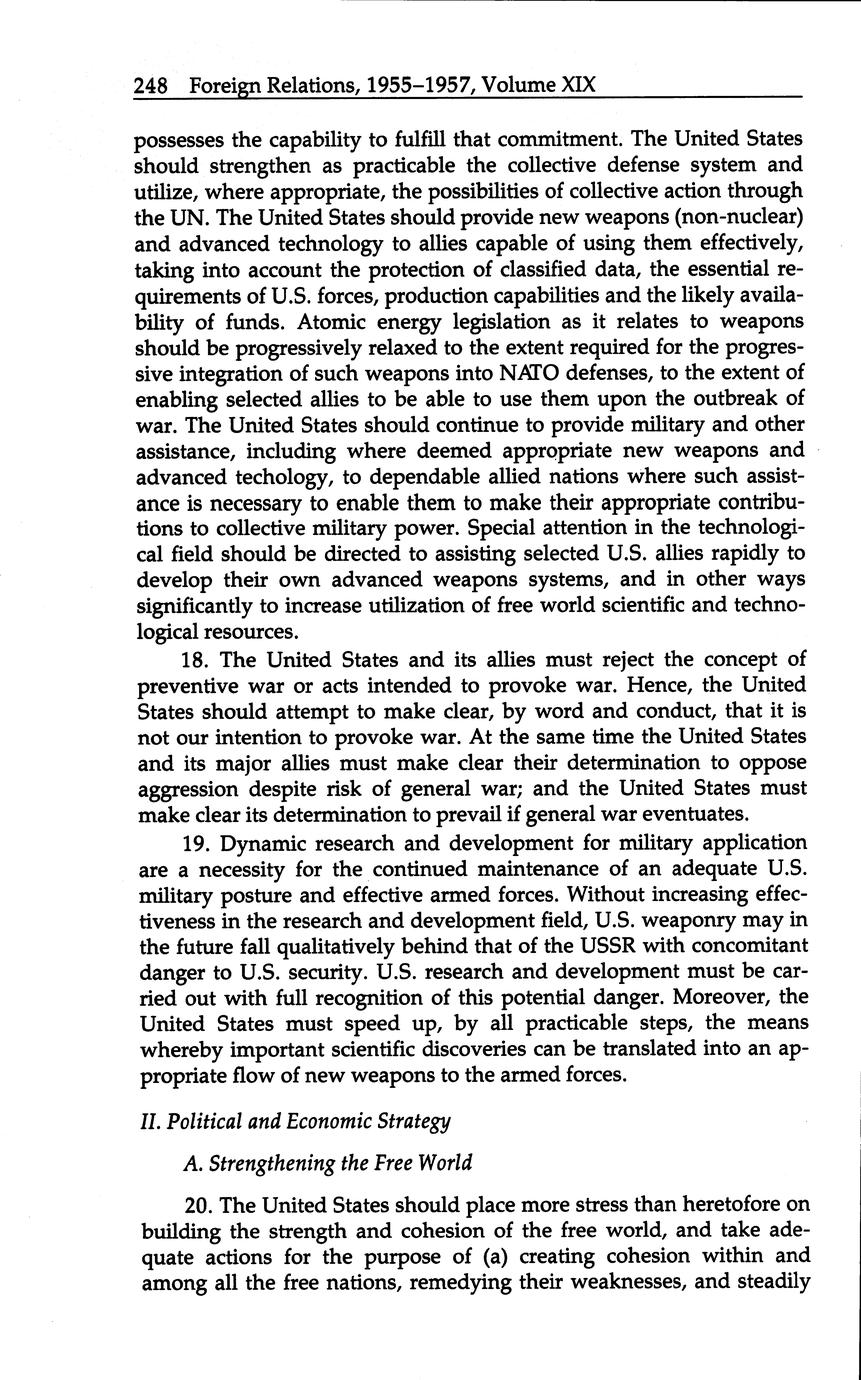 248 Foreign Relations, 1955–1957, Volume XIX

possesses the capability to fulfill that commitment. The United States should strengthen as practicable the collective defense system and utilize, where appropriate, the possibilities of collective action through the UN. The United States should provide new weapons (non-nuclear) and advanced technology to allies capable of using them effectively, taking into account the protection of classified data, the essential requirements of U.S. forces, production capabilities and the likely availability of funds. Atomic energy legislation as it relates to weapons should be progressively relaxed to the extent required for the progressive integration of such weapons into NATO defenses, to the extent of enabling selected allies to be able to use them upon the outbreak of war. The United States should continue to provide military and other assistance, including where deemed appropriate new weapons and advanced techology, to dependable allied nations where such assistance is necessary to enable them to make their appropriate contributions to collective military power. Special attention in the technological field should be directed to assisting selected U.S. allies rapidly to develop their own advanced weapons systems, and in other ways significantly to increase utilization of free world scientific and technological resources.

18. The United States and its allies must reject the concept of preventive war or acts intended to provoke war. Hence, the United States should attempt to make clear, by word and conduct, that it is not our intention to provoke war. At the same time the United States and its major allies must make clear their determination to oppose aggression despite risk of general war; and the United States must make clear its determination to prevail if general war eventuates.

19. Dynamic research and development for military application are a necessity for the continued maintenance of an adequate U.S. military posture and effective armed forces. Without increasing effectiveness in the research and development field, U.S. weaponry may in the future fall qualitatively behind that of the USSR with concomitant danger to U.S. security. U.S. research and development must be carried out with full recognition of this potential danger. Moreover, the United States must speed up, by all practicable steps, the means whereby important scientific discoveries can be translated into an appropriate flow of new weapons to the armed forces.

II. Political and Economic Strategy

A. Strengthening the Free World

20. The United States should place more stress than heretofore on building the strength and cohesion of the free world, and take adequate actions for the purpose of (a) creating cohesion within and among all the free nations, remedying their weaknesses, and steadily